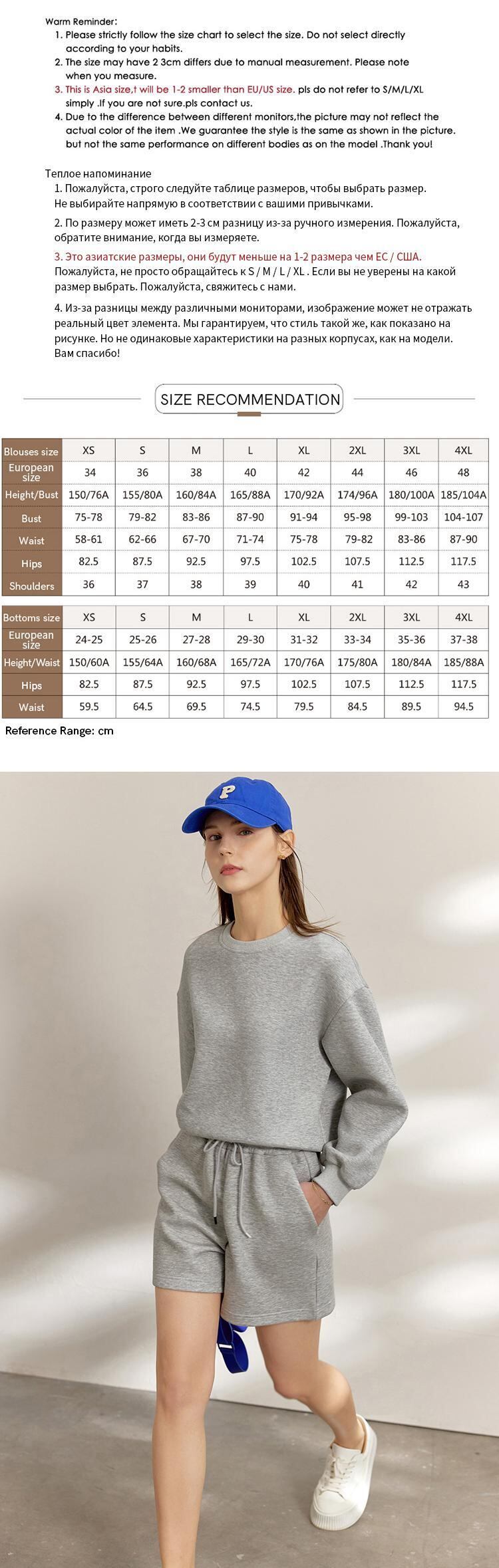 Warm Reminder:
1. Please strictly follow the size chart to select the size. Do not select directly according to your habits.
2. The size may have 2 3cm differs due to manual measurement. Please note when you measure.
3. This is Asia size,t will be 1-2 smaller than EU/US size. pls do not refer to S/M/L/XL simply .If you are not sure.pls contact us.
4. Due to the difference between different monitors,the picture may not reflect the actual color of the item .We guarantee the style is the same as shown in the picture. but not the same performance on different bodies as on the model .Thank you!

Теплое напоминание
1. Пожалуйста, строго следуйте таблице размеров, чтобы выбрать размер. Не выбирайте напрямую в соответствии с вашими привычками.
2. По размеру может иметь 2-3 см разницу из-за ручного измерения. Пожалуйста, обратите внимание, когда вы измеряете.
3. Это азиатские размеры, они будут меньше на 1-2 размера чем ЕС / США. Пожалуйста, не просто обращайтесь к S / M / L / XL . Если вы не уверены на какой размер выбрать. Пожалуйста, свяжитесь с нами.
4. Из-за разницы между различными мониторами, изображение может не отражать реальный цвет элемента. Мы гарантируем, что стиль такой же, как показано на рисунке. Но не одинаковые характеристики на разных корпусах, как на модели. Вам спасибо!

SIZE RECOMMENDATION

| Blouses size | XS | S | M | L | XL | 2XL | 3XL | 4XL |
|---|---|---|---|---|---|---|---|---|
| European size | 34 | 36 | 38 | 40 | 42 | 44 | 46 | 48 |
| Height/Bust | 150/76A | 155/80A | 160/84A | 165/88A | 170/92A | 174/96A | 180/100A | 185/104A |
| Bust | 75-78 | 79-82 | 83-86 | 87-90 | 91-94 | 95-98 | 99-103 | 104-107 |
| Waist | 58-61 | 62-66 | 67-70 | 71-74 | 75-78 | 79-82 | 83-86 | 87-90 |
| Hips | 82.5 | 87.5 | 92.5 | 97.5 | 102.5 | 107.5 | 112.5 | 117.5 |
| Shoulders | 36 | 37 | 38 | 39 | 40 | 41 | 42 | 43 |

| Bottoms size | XS | S | M | L | XL | 2XL | 3XL | 4XL |
|---|---|---|---|---|---|---|---|---|
| European size | 24-25 | 25-26 | 27-28 | 29-30 | 31-32 | 33-34 | 35-36 | 37-38 |
| Height/Waist | 150/60A | 155/64A | 160/68A | 165/72A | 170/76A | 175/80A | 180/84A | 185/88A |
| Hips | 82.5 | 87.5 | 92.5 | 97.5 | 102.5 | 107.5 | 112.5 | 117.5 |
| Waist | 59.5 | 64.5 | 69.5 | 74.5 | 79.5 | 84.5 | 89.5 | 94.5 |

Reference Range: cm

P